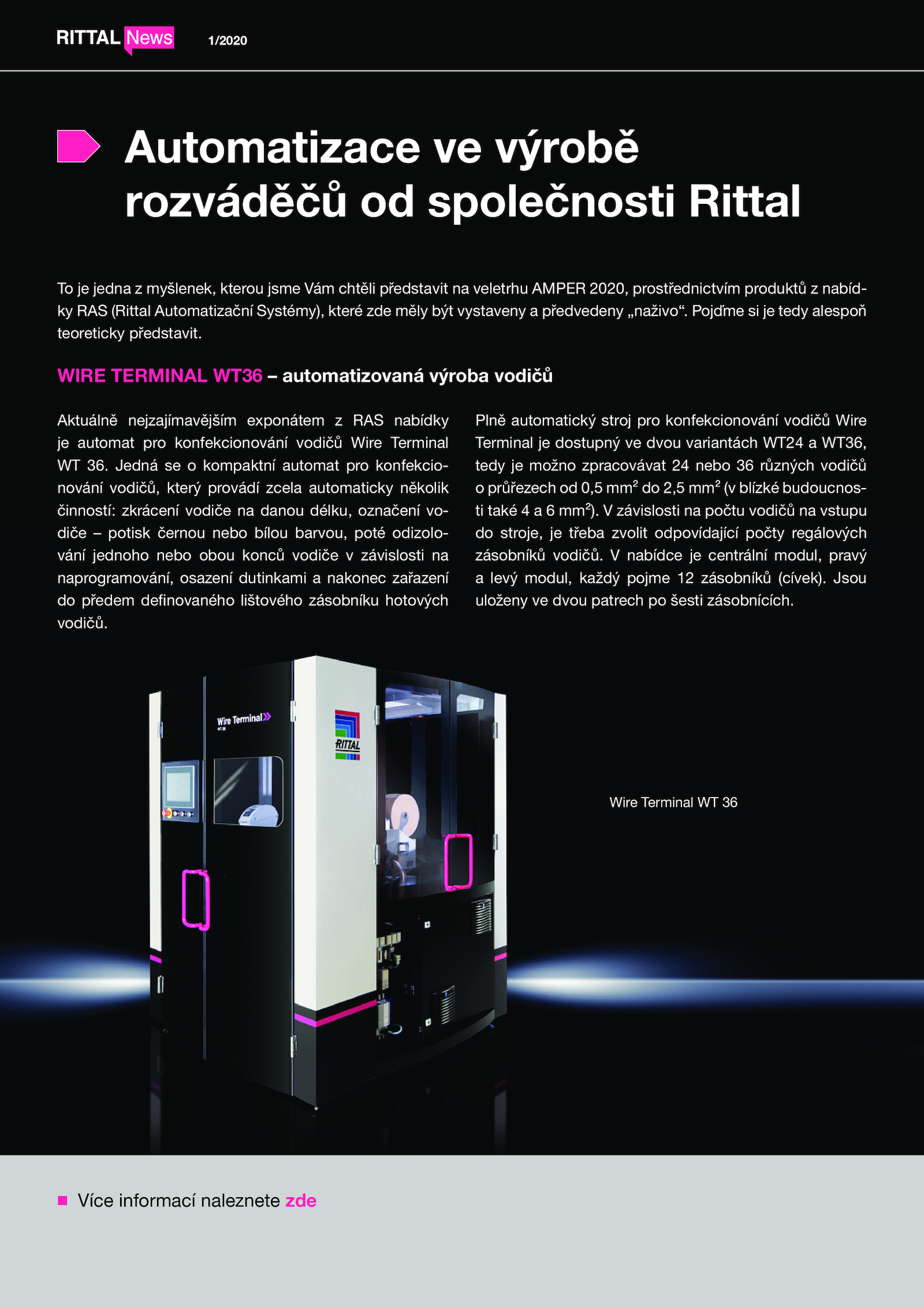 RITTAL News 1/2020

Automatizace ve výrobě rozváděčů od společnosti Rittal

To je jedna z myšlenek, kterou jsme Vám chtěli představit na veletrhu AMPER 2020, prostřednictvím produktů z nabídky RAS (Rittal Automatizační Systémy), které zde měly být vystaveny a předvedeny „naživo“. Pojďme si je tedy alespoň teoreticky představit.

WIRE TERMINAL WT36 – automatizovaná výroba vodičů

Aktuálně nejzajímavějším exponátem z RAS nabídky je automat pro konfekcionování vodičů Wire Terminal WT 36. Jedná se o kompaktní automat pro konfekcionování vodičů, který provádí zcela automaticky několik činností: zkrácení vodiče na danou délku, označení vodiče – potisk černou nebo bílou barvou, poté odizolování jednoho nebo obou konců vodiče v závislosti na naprogramování, osazení dutinkami a nakonec zařazení do předem definovaného lištového zásobníku hotových vodičů.

Plně automatický stroj pro konfekcionování vodičů Wire Terminal je dostupný ve dvou variantách WT24 a WT36, tedy je možno zpracovávat 24 nebo 36 různých vodičů o průřezech od 0,5 mm$^2$ do 2,5 mm$^2$ (v blízké budoucnosti také 4 a 6 mm$^2$). V závislosti na počtu vodičů na vstupu do stroje, je třeba zvolit odpovídající počty regálových zásobníků vodičů. V nabídce je centrální modul, pravý a levý modul, každý pojme 12 zásobníků (cívek). Jsou uloženy ve dvou patrech po šesti zásobnících.

Wire Terminal
WT 36

RITTAL

Wire Terminal WT 36

Více informací naleznete zde